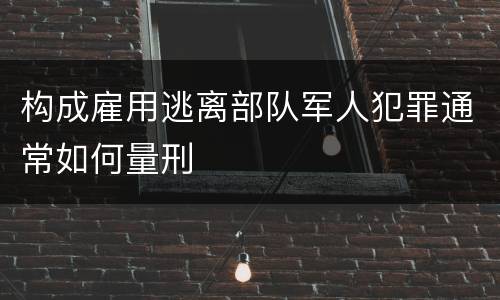 构成雇用逃离部队军人犯罪通常如何量刑